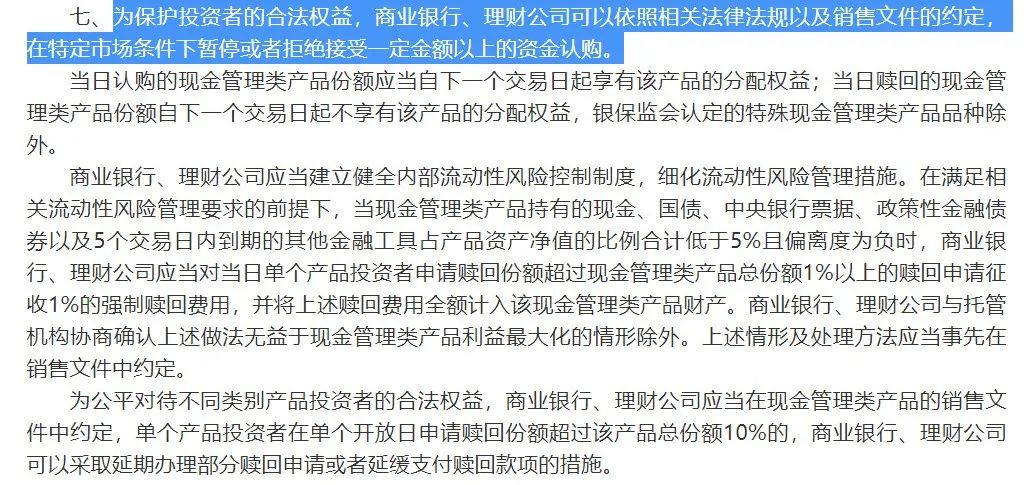 七、为保护投资者的合法权益，商业银行、理财公司可以依照相关法律法规以及销售文件的约定，在特定市场条件下暂停或者拒绝接受一定金额以上的资金认购。

当日认购的现金管理类产品份额应当自下一个交易日起享有该产品的分配权益；当日赎回的现金管理类产品份额自下一个交易日起不享有该产品的分配权益，银保监会认定的特殊现金管理类产品品种除外。

商业银行、理财公司应当建立健全内部流动性风险控制制度，细化流动性风险管理措施。在满足相关流动性风险管理要求的前提下，当现金管理类产品持有的现金、国债、中央银行票据、政策性金融债券以及5个交易日内到期的其他金融工具占产品资产净值的比例合计低于5%且偏离度为负时，商业银行、理财公司应当对当日单个产品投资者申请赎回份额超过现金管理类产品总份额1%以上的赎回申请征收1%的强制赎回费用，并将上述赎回费用全额计入该现金管理类产品财产。商业银行、理财公司与托管机构协商确认上述做法无益于现金管理类产品利益最大化的情形除外。上述情形及处理方法应当事先在销售文件中约定。

为公平对待不同类别产品投资者的合法权益，商业银行、理财公司应当在现金管理类产品的销售文件中约定，单个产品投资者在单个开放日申请赎回份额超过该产品总份额10%的，商业银行、理财公司可以采取延期办理部分赎回申请或者延缓支付赎回款项的措施。